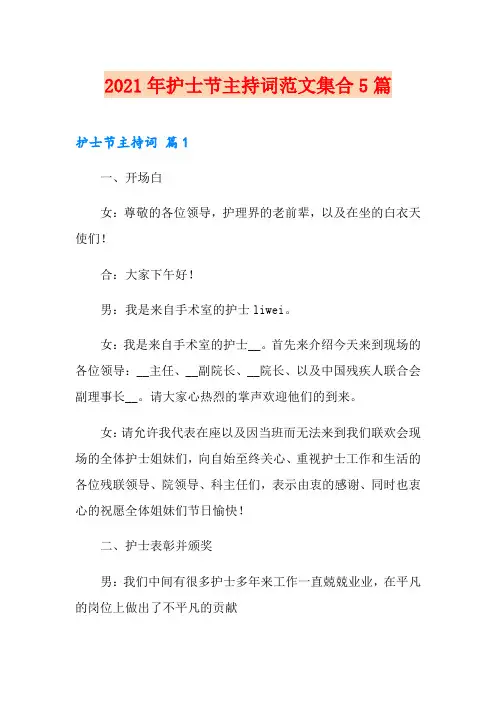 2021年护士节主持词范文集合5篇

护士节主持词 篇1

一、开场白

女：尊敬的各位领导，护理界的老前辈，以及在坐的白衣天使们！

合：大家下午好！

男：我是来自手术室的护士liwei。

女：我是来自手术室的护士__。首先来介绍今天来到现场的各位领导：__主任、__副院长、__院长、以及中国残疾人联合会副理事长__。请大家心热烈的掌声欢迎他们的到来。

女：请允许我代表在座以及因当班而无法来到我们联欢会现场的全体护士姐妹们，向自始至终关心、重视护士工作和生活的各位残联领导、院领导、科主任们，表示由衷的感谢、同时也衷心的祝愿全体姐妹们节日愉快！

二、护士表彰并颁奖

男：我们中间有很多护士多年来工作一直兢兢业业，在平凡的岗位上做出了不平凡的贡献